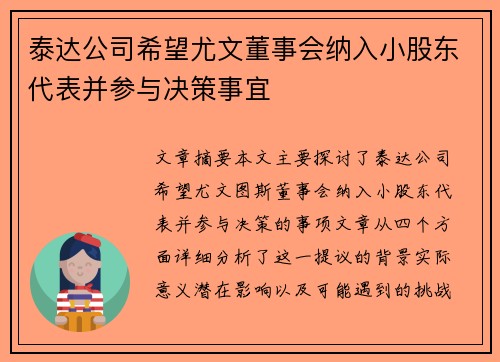 泰达公司希望尤文董事会纳入小股东代表并参与决策事宜

文章摘要本文主要探讨了泰达公司希望尤文图斯董事会纳入小股东代表并参与决策的事项文章从四个方面详细分析了这一提议的背景实际意义潜在影响以及可能遇到的挑战